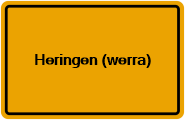 Heringen (werra)